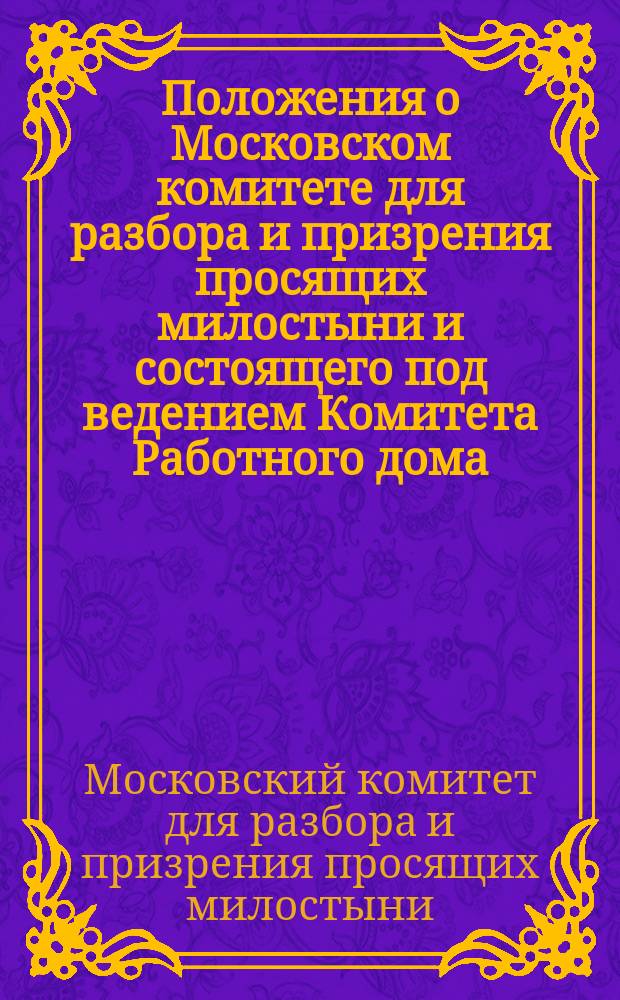 Положения о Московском комитете для разбора и призрения просящих милостыни и состоящего под ведением Комитета Работного дома

Московский комитет для разбора и призрения просящих милостыни